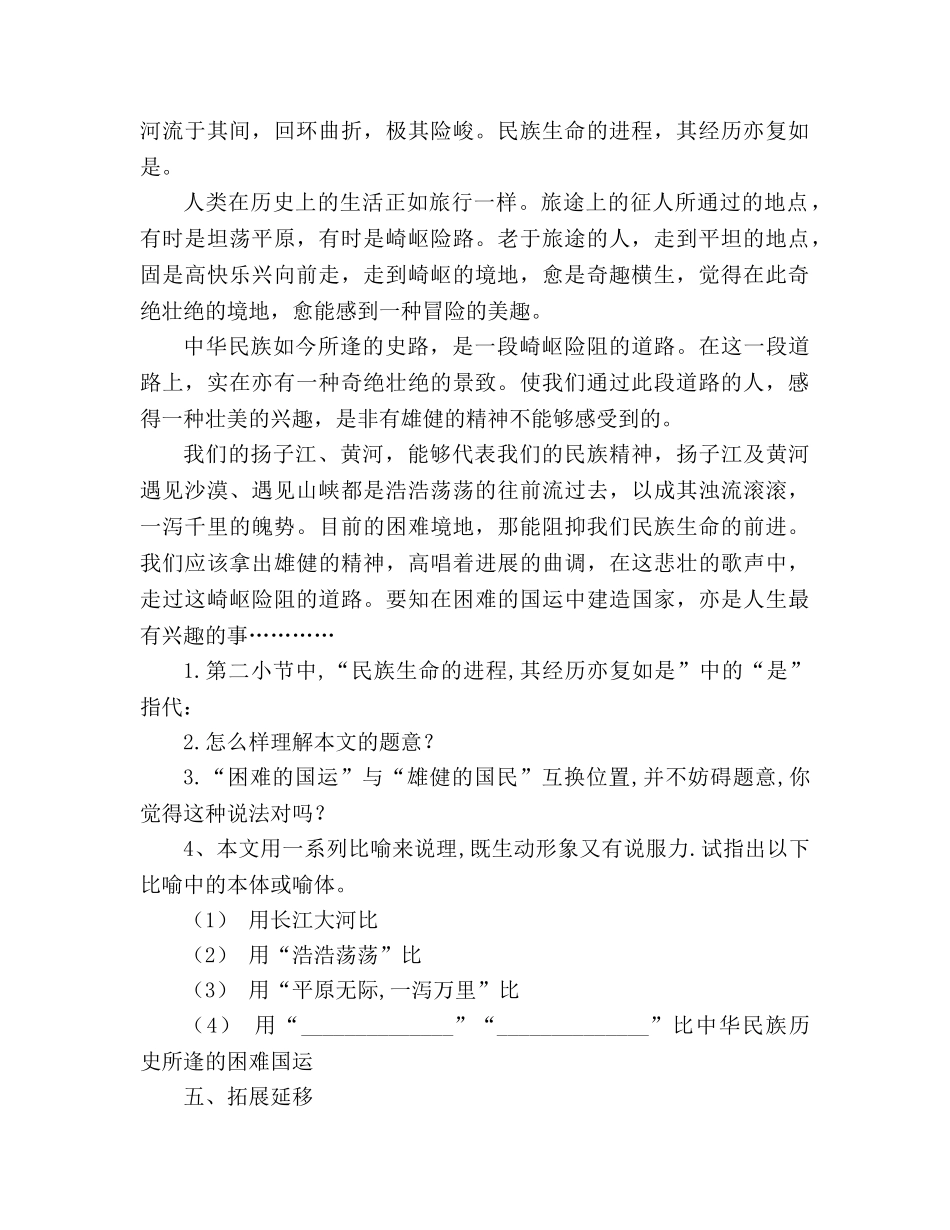 河流于其间，回环曲折，极其险峻。民族生命的进程，其经历亦复如是。

人类在历史上的生活正如旅行一样。旅途上的征人所通过的地点，有时是坦荡平原，有时是崎岖险路。老于旅途的人，走到平坦的地点，固是高快乐兴向前走，走到崎岖的境地，愈是奇趣横生，觉得在此奇绝壮绝的境地，愈能感到一种冒险的美趣。

中华民族如今所逢的史路，是一段崎岖险阻的道路。在这一段道路上，实在亦有一种奇绝壮绝的景致。使我们通过此段道路的人，感得一种壮美的兴趣，是非有雄健的精神不能够感受到的。

我们的扬子江、黄河，能够代表我们的民族精神，扬子江及黄河遇见沙漠、遇见山峡都是浩浩荡荡的往前流过去，以成其浊流滚滚，一泻千里的魄势。目前的困难境地，那能阻抑我们民族生命的前进。我们应该拿出雄健的精神，高唱着进展的曲调，在这悲壮的歌声中，走过这崎岖险阻的道路。要知在困难的国运中建造国家，亦是人生最有兴趣的事…………

1.第二小节中,“民族生命的进程,其经历亦复如是”中的“是”指代：

2.怎么样理解本文的题意？

3.“困难的国运”与“雄健的国民”互换位置,并不妨碍题意,你觉得这种说法对吗？

4、本文用一系列比喻来说理,既生动形象又有说服力.试指出以下比喻中的本体或喻体。

（1） 用长江大河比

（2） 用“浩浩荡荡”比

（3） 用“平原无际,一泻万里”比

（4） 用“______________”“______________”比中华民族历史所逢的困难国运

五、拓展延移